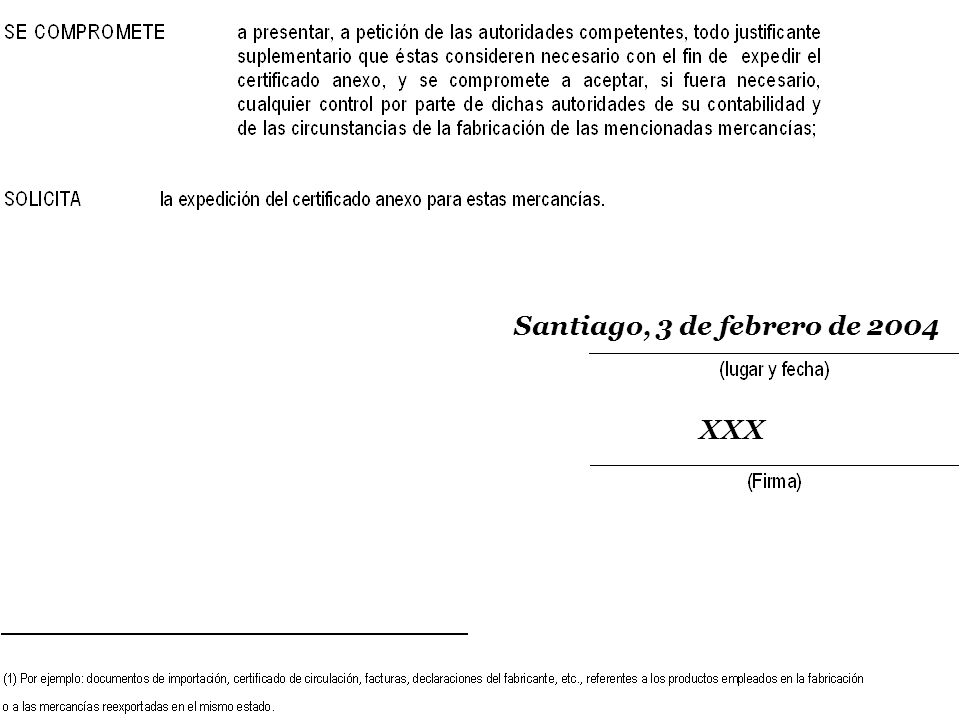 SE COMPROMETE a presentar, a petición de las autoridades competentes, todo justificante suplementario que éstas consideren necesario con el fin de expedir el certificado anexo, y se compromete a aceptar, si fuera necesario, cualquier control por parte de dichas autoridades de su contabilidad y de las circunstancias de la fabricación de las mencionadas mercancías;

SOLICITA la expedición del certificado anexo para estas mercancías.

Santiago, 3 de febrero de 2004

(lugar y fecha)

XXX

(Firma)

(1) Por ejemplo: documentos de importación, certificado de circulación, facturas, declaraciones del fabricante, etc., referentes a los productos empleados en la fabricación o a las mercancías reexportadas en el mismo estado.